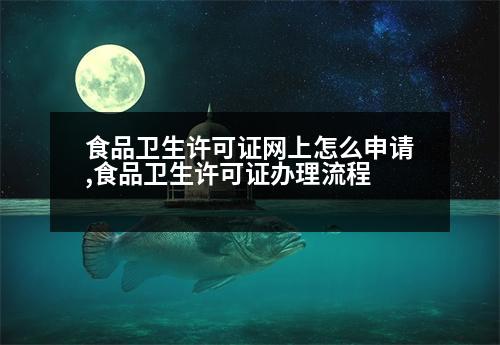 食品卫生许可证网上怎么申请,食品卫生许可证办理流程